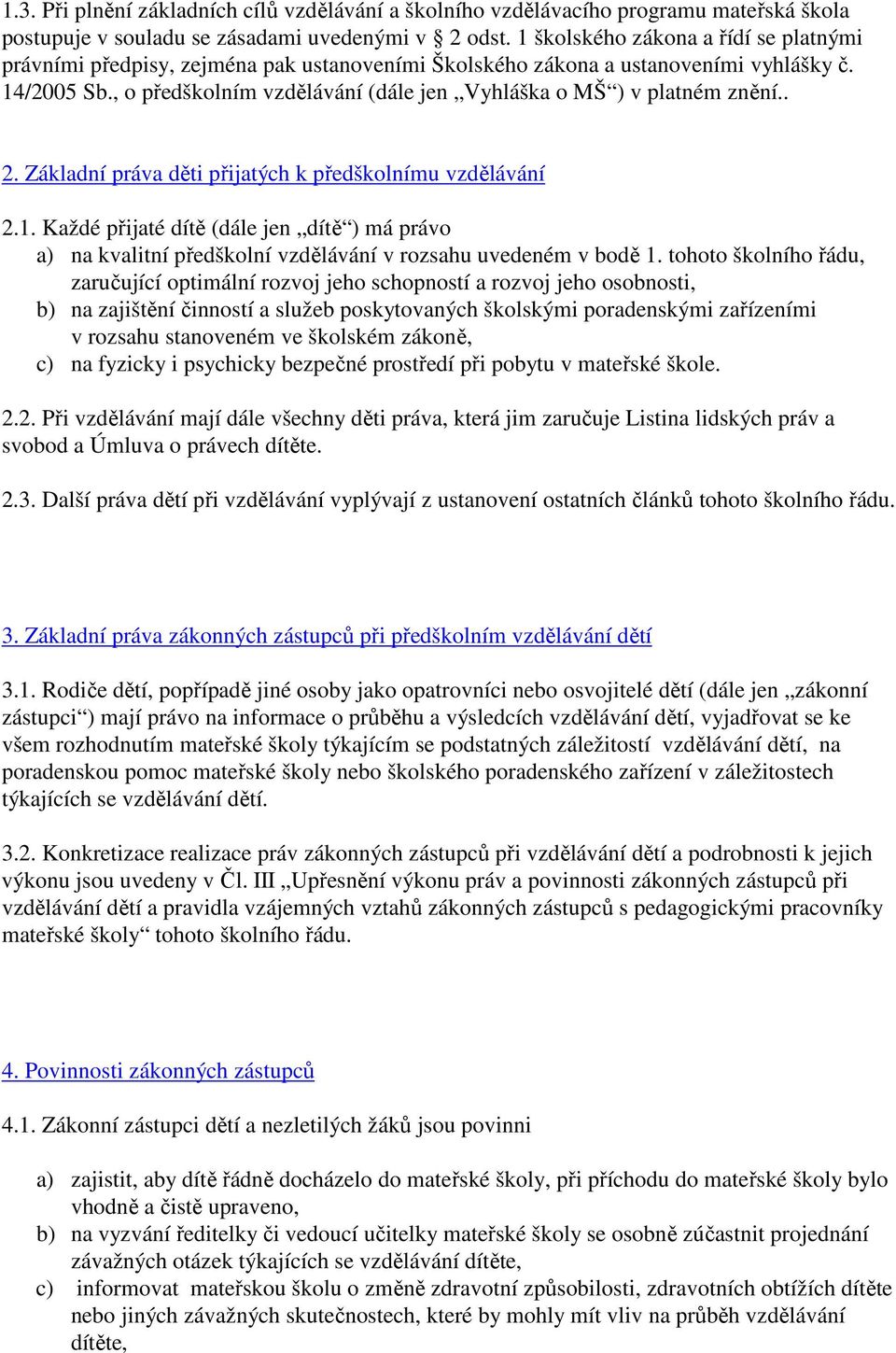 1.3. Při plnění základních cílů vzdělávání a školního vzdělávacího programu mateřská škola postupuje v souladu se zásadami uvedenými v § 2 odst. 1 školského zákona a řídí se platnými právními předpisy, zejména pak ustanoveními Školského zákona a ustanoveními vyhlášky č. 14/2005 Sb., o předškolním vzdělávání (dále jen „Vyhláška o MŠ“) v platném znění..

2. Základní práva děti přijatých k předškolnímu vzdělávání

2.1. Každé přijaté dítě (dále jen „dítě“) má právo
a) na kvalitní předškolní vzdělávání v rozsahu uvedeném v bodě 1. tohoto školního řádu, zaručující optimální rozvoj jeho schopností a rozvoj jeho osobnosti,
b) na zajištění činností a služeb poskytovaných školskými poradenskými zařízeními v rozsahu stanoveném ve školském zákoně,
c) na fyzicky i psychicky bezpečné prostředí při pobytu v mateřské škole.

2.2. Při vzdělávání mají dále všechny děti práva, která jim zaručuje Listina lidských práv a svobod a Úmluva o právech dítěte.

2.3. Další práva dětí při vzdělávání vyplývají z ustanovení ostatních článků tohoto školního řádu.

3. Základní práva zákonných zástupců při předškolním vzdělávání dětí

3.1. Rodiče dětí, popřípadě jiné osoby jako opatrovníci nebo osvojitelé dětí (dále jen „zákonní zástupci“) mají právo na informace o průběhu a výsledcích vzdělávání dětí, vyjadřovat se ke všem rozhodnutím mateřské školy týkajícím se podstatných záležitostí vzdělávání dětí, na poradenskou pomoc mateřské školy nebo školského poradenského zařízení v záležitostech týkajících se vzdělávání dětí.

3.2. Konkretizace realizace práv zákonných zástupců při vzdělávání dětí a podrobnosti k jejich výkonu jsou uvedeny v Čl. III „Upřesnění výkonu práv a povinnosti zákonných zástupců při vzdělávání dětí a pravidla vzájemných vztahů zákonných zástupců s pedagogickými pracovníky mateřské školy“ tohoto školního řádu.

4. Povinnosti zákonných zástupců

4.1. Zákonní zástupci dětí a nezletilých žáků jsou povinni

a) zajistit, aby dítě řádně docházelo do mateřské školy, při příchodu do mateřské školy bylo vhodně a čistě upraveno,
b) na vyzvání ředitelky či vedoucí učitelky mateřské školy se osobně zúčastnit projednání závažných otázek týkajících se vzdělávání dítěte,
c) informovat mateřskou školu o změně zdravotní způsobilosti, zdravotních obtížích dítěte nebo jiných závažných skutečnostech, které by mohly mít vliv na průběh vzdělávání dítěte,